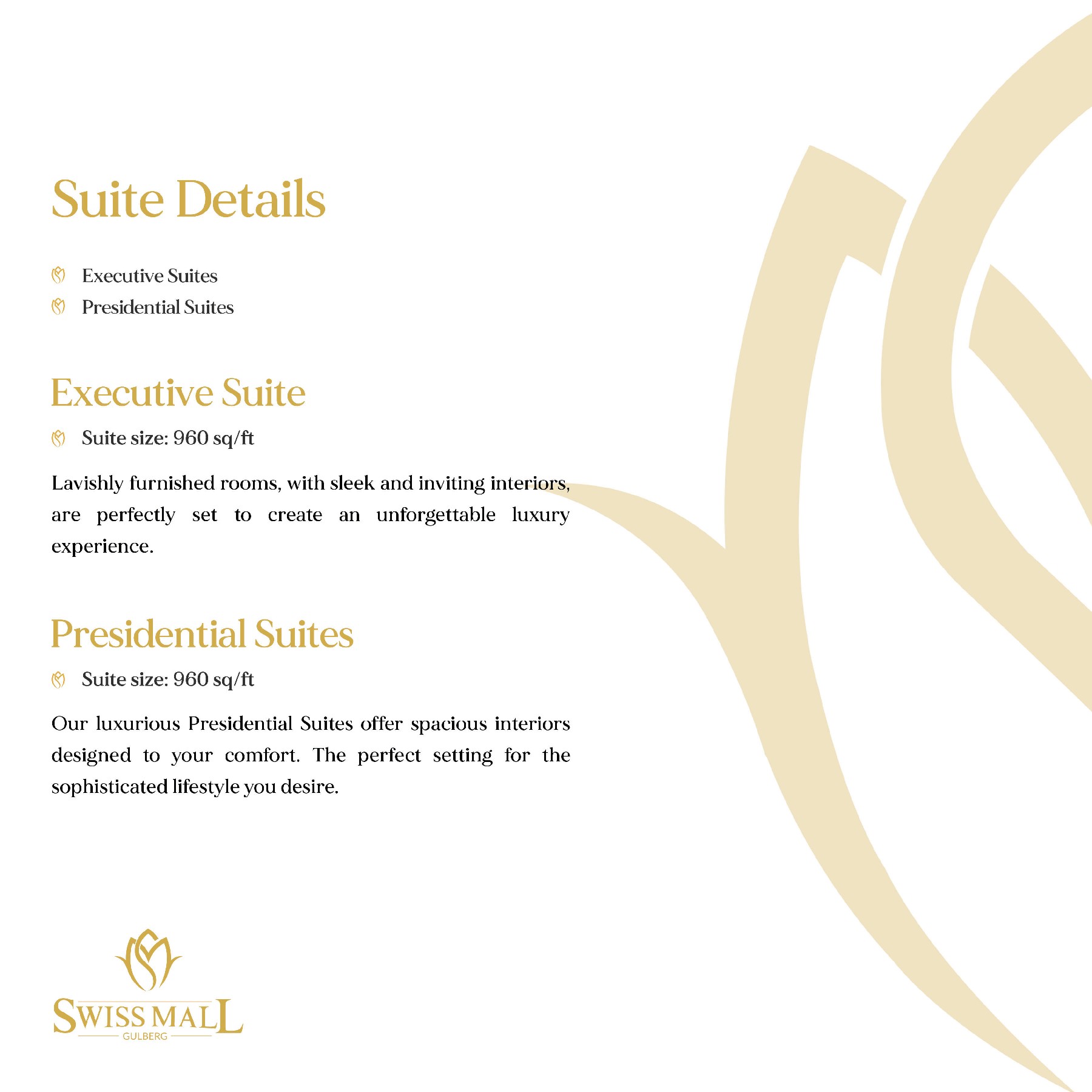 Suite Details

Executive Suites
Presidential Suites

Executive Suite

Suite size: 960 sq/ft

Lavishly furnished rooms, with sleek and inviting interiors, are perfectly set to create an unforgettable luxury experience.

Presidential Suites

Suite size: 960 sq/ft

Our luxurious Presidential Suites offer spacious interiors designed to your comfort. The perfect setting for the sophisticated lifestyle you desire.

SWISS MALL
GULBERG